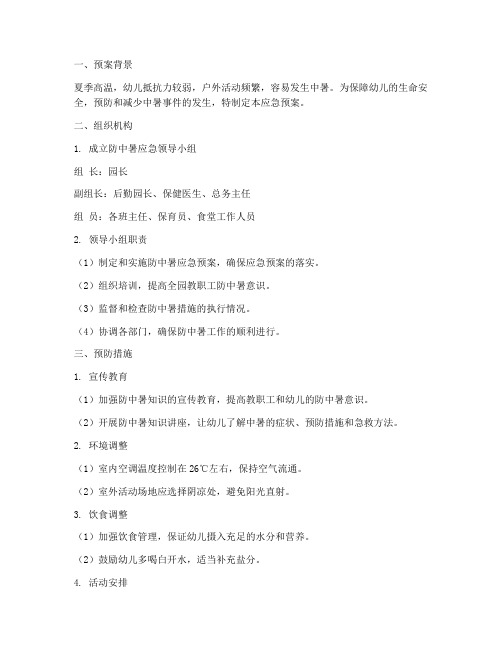 一、预案背景

夏季高温，幼儿抵抗力较弱，户外活动频繁，容易发生中暑。为保障幼儿的生命安全，预防和减少中暑事件的发生，特制定本应急预案。

二、组织机构

1. 成立防中暑应急领导小组

组 长：园长

副组长：后勤园长、保健医生、总务主任

组 员：各班主任、保育员、食堂工作人员

2. 领导小组职责

（1）制定和实施防中暑应急预案，确保应急预案的落实。

（2）组织培训，提高全园教职工防中暑意识。

（3）监督和检查防中暑措施的执行情况。

（4）协调各部门，确保防中暑工作的顺利进行。

三、预防措施

1. 宣传教育

（1）加强防中暑知识的宣传教育，提高教职工和幼儿的防中暑意识。

（2）开展防中暑知识讲座，让幼儿了解中暑的症状、预防措施和急救方法。

2. 环境调整

（1）室内空调温度控制在 26℃左右，保持空气流通。

（2）室外活动场地应选择阴凉处，避免阳光直射。

3. 饮食调整

（1）加强饮食管理，保证幼儿摄入充足的水分和营养。

（2）鼓励幼儿多喝白开水，适当补充盐分。

4. 活动安排